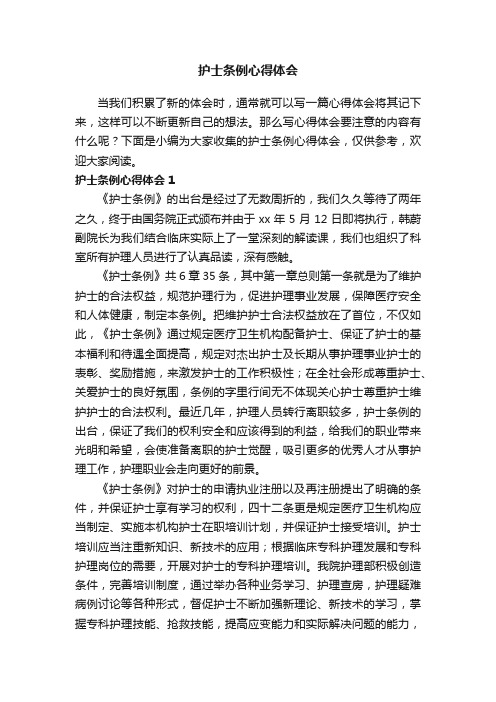 护士条例心得体会

当我们积累了新的体会时，通常就可以写一篇心得体会将其记下来，这样可以不断更新自己的想法。那么写心得体会要注意的内容有什么呢？下面是小编为大家收集的护士条例心得体会，仅供参考，欢迎大家阅读。

护士条例心得体会 1

《护士条例》的出台是经过了无数周折的，我们久久等待了两年之久，终于由国务院正式颁布并由于 xx 年 5 月 12 日即将执行，韩蔚副院长为我们结合临床实际上了一堂深刻的解读课，我们也组织了科室所有护理人员进行了认真品读，深有感触。

《护士条例》共 6 章 35 条，其中第一章总则第一条就是为了维护护士的合法权益，规范护理行为，促进护理事业发展，保障医疗安全和人体健康，制定本条例。把维护护士合法权益放在了首位，不仅如此，《护士条例》通过规定医疗卫生机构配备护士、保证了护士的基本福利和待遇全面提高，规定对杰出护士及长期从事护理事业护士的表彰、奖励措施，来激发护士的工作积极性；在全社会形成尊重护士、关爱护士的良好氛围，条例的字里行间无不体现关心护士尊重护士维护护士的合法权利。最近几年，护理人员转行离职较多，护士条例的出台，保证了我们的权利安全和应该得到的利益，给我们的职业带来光明和希望，会使准备离职的护士觉醒，吸引更多的优秀人才从事护理工作，护理职业会走向更好的前景。

《护士条例》对护士的申请执业注册以及再注册提出了明确的条件，并保证护士享有学习的权利，四十二条更是规定医疗卫生机构应当制定、实施本机构护士在职培训计划，并保证护士接受培训。护士培训应当注重新知识、新技术的应用；根据临床专科护理发展和专科护理岗位的需要，开展对护士的专科护理培训。我院护理部积极创造条件，完善培训制度，通过举办各种业务学习、护理查房，护理疑难病例讨论等各种形式，督促护士不断加强新理论、新技术的学习，掌握专科护理技能、抢救技能，提高应变能力和实际解决问题的能力，